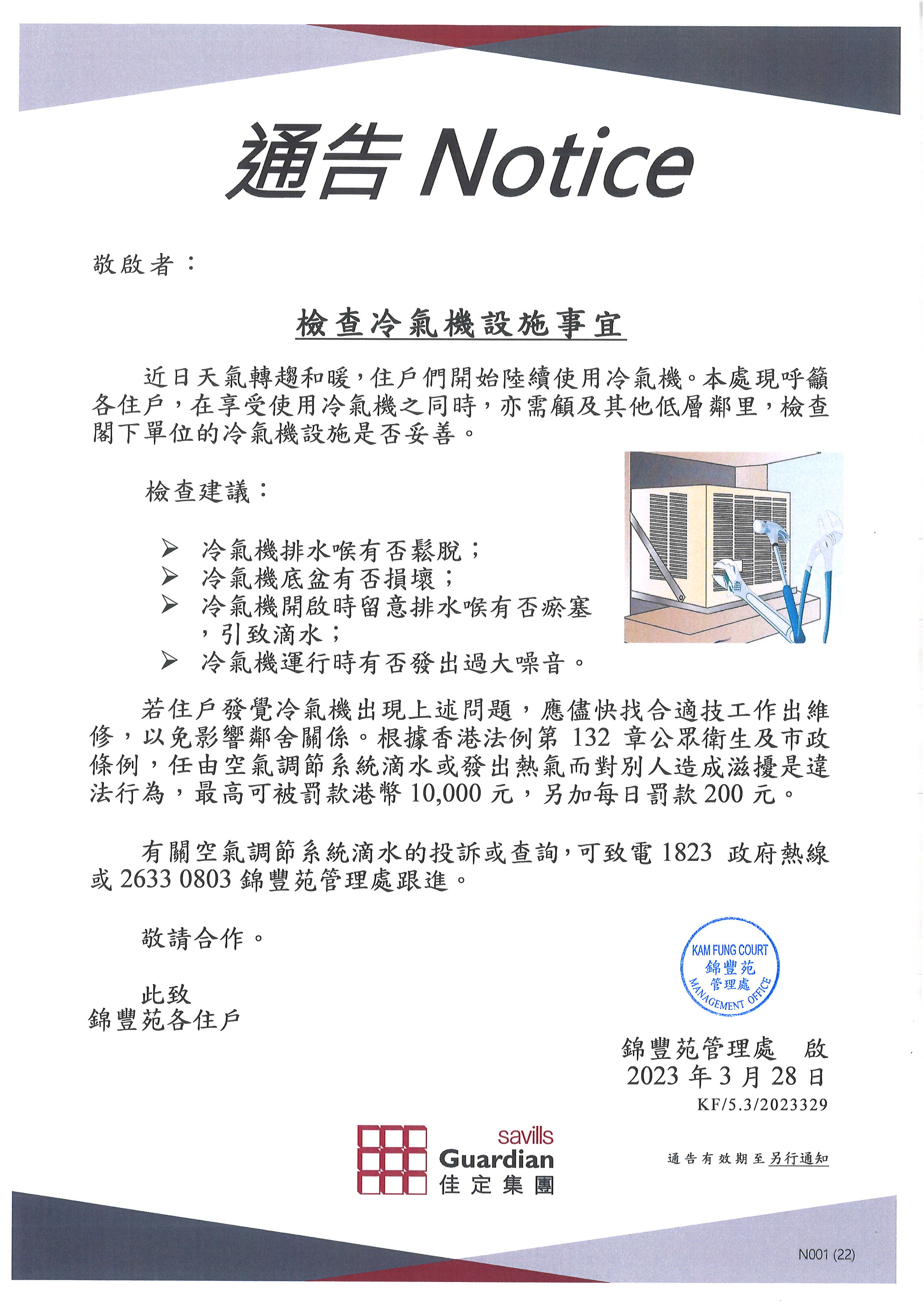 通告 Notice

敬啟者：

檢查冷氣機設施事宜

近日天氣轉趨和暖，住戶們開始陸續使用冷氣機。本處現呼籲各住戶，在享受使用冷氣機之同時，亦需顧及其他低層鄰里，檢查閣下單位的冷氣機設施是否妥善。

檢查建議：

➢ 冷氣機排水喉有否鬆脫；
➢ 冷氣機底盆有否損壞；
➢ 冷氣機開啟時留意排水喉有否瘀塞，引致滴水；
➢ 冷氣機運行時有否發出過大噪音。

若住戶發覺冷氣機出現上述問題，應儘快找合適技工作出維修，以免影響鄰舍關係。根據香港法例第 132 章公眾衛生及市政條例，任由空氣調節系統滴水或發出熱氣而對別人造成滋擾是違法行為，最高可被罰款港幣 10,000 元，另加每日罰款 200 元。

有關空氣調節系統滴水的投訴或查詢，可致電 1823 政府熱線或 2633 0803 錦豐苑管理處跟進。

敬請合作。

此致
錦豐苑各住戶

KAM FUNG COURT 錦豐苑 管理處 MANAGEMENT OFFICE

錦豐苑管理處 啟
2023 年 3 月 28 日
KF/5.3/2023329

savills Guardian 佳定集團

通告有效期至另行通知

N001 (22)